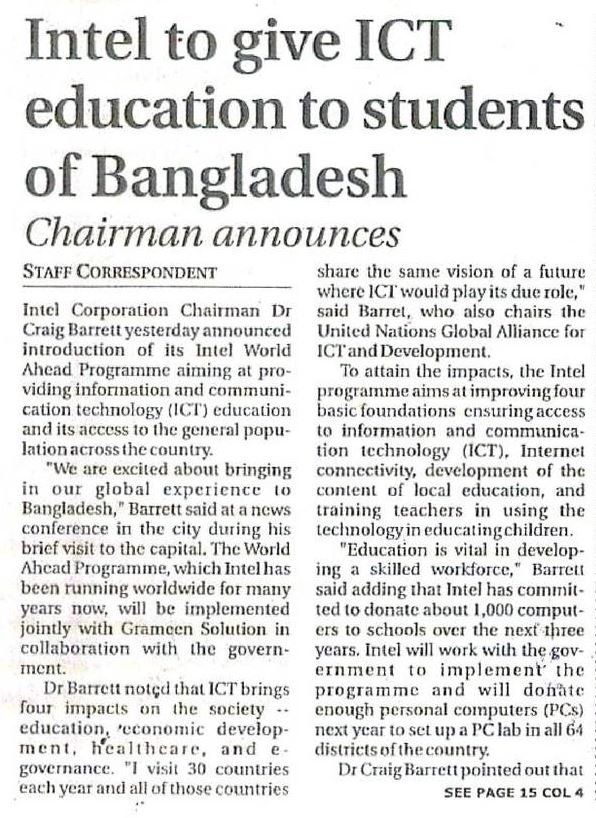 Intel to give ICT education to students of Bangladesh

Chairman announces

STAFF CORRESPONDENT

Intel Corporation Chairman Dr Craig Barrett yesterday announced introduction of its Intel World Ahead Programme aiming at providing information and communication technology (ICT) education and its access to the general population across the country.

"We are excited about bringing in our global experience to Bangladesh," Barrett said at a news conference in the city during his brief visit to the capital. The World Ahead Programme, which Intel has been running worldwide for many years now, will be implemented jointly with Grameen Solution in collaboration with the government.

Dr Barrett noted that ICT brings four impacts on the society -- education, economic development, healthcare, and e-governance. "I visit 30 countries each year and all of those countries share the same vision of a future where ICT would play its due role," said Barret, who also chairs the United Nations Global Alliance for ICT and Development.

To attain the impacts, the Intel programme aims at improving four basic foundations ensuring access to information and communication technology (ICT), Internet connectivity, development of the content of local education, and training teachers in using the technology in educating children.

"Education is vital in developing a skilled workforce," Barrett said adding that Intel has committed to donate about 1,000 computers to schools over the next three years. Intel will work with the government to implement the programme and will donate enough personal computers (PCs) next year to set up a PC lab in all 64 districts of the country.

Dr Craig Barrett pointed out that

SEE PAGE 15 COL 4